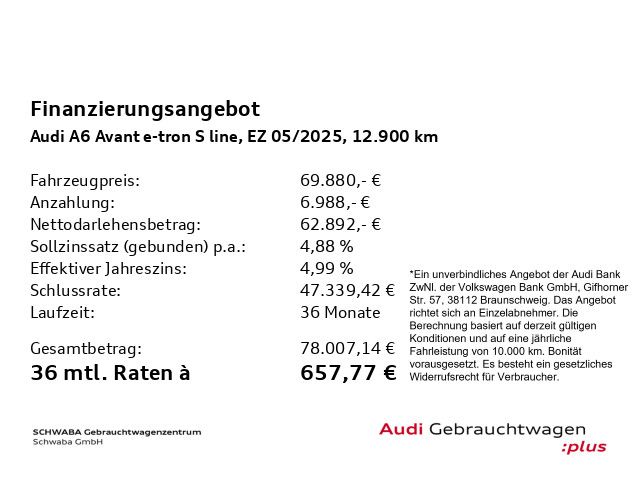 Finanzierungsangebot

Audi A6 Avant e-tron S line, EZ 05/2025, 12.900 km

| | |
|---|---|
| Fahrzeugpreis: | 69.880,- € |
| Anzahlung: | 6.988,- € |
| Nettodarlehensbetrag: | 62.892,- € |
| Sollzinssatz (gebunden) p.a.: | 4,88 % |
| Effektiver Jahreszins: | 4,99 % |
| Schlussrate: | 47.339,42 € |
| Laufzeit: | 36 Monate |
| Gesamtbetrag: | 78.007,14 € |
| **36 mtl. Raten à** | **657,77 €** |

*Ein unverbindliches Angebot der Audi Bank ZwNl. der Volkswagen Bank GmbH, Gifhorner Str. 57, 38112 Braunschweig. Das Angebot richtet sich an Einzelabnehmer. Die Berechnung basiert auf derzeit gültigen Konditionen und auf eine jährliche Fahrleistung von 10.000 km. Bonität vorausgesetzt. Es besteht ein gesetzliches Widerrufsrecht für Verbraucher.

SCHWABA Gebrauchtwagenzentrum
Schwaba GmbH

Audi Gebrauchtwagen
:plus